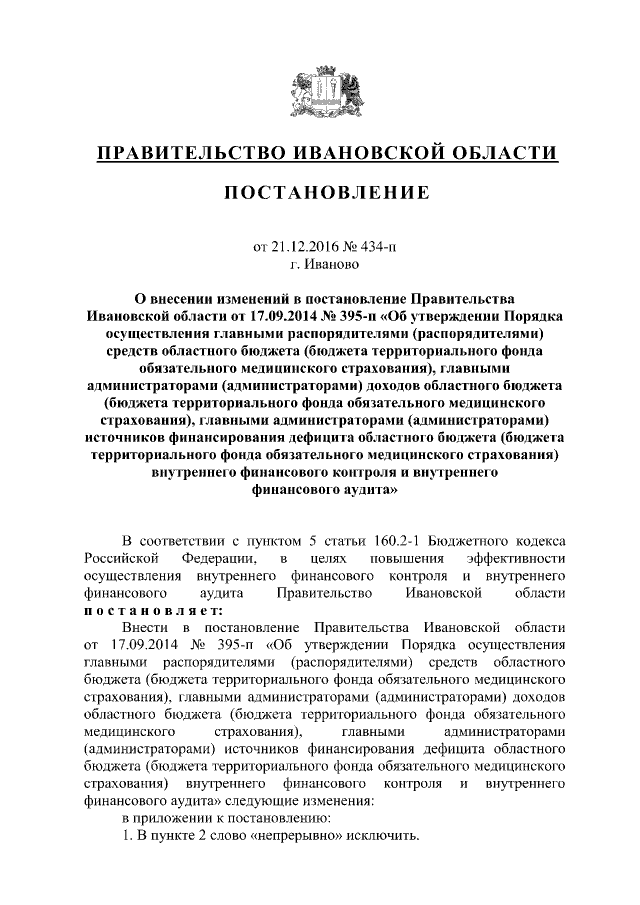 ПРАВИТЕЛЬСТВО ИВАНОВСКОЙ ОБЛАСТИ

ПОСТАНОВЛЕНИЕ

от 21.12.2016 № 434-п
г. Иваново

О внесении изменений в постановление Правительства Ивановской области от 17.09.2014 № 395-п «Об утверждении Порядка осуществления главными распорядителями (распорядителями) средств областного бюджета (бюджета территориального фонда обязательного медицинского страхования), главными администраторами (администраторами) доходов областного бюджета (бюджета территориального фонда обязательного медицинского страхования), главными администраторами (администраторами) источников финансирования дефицита областного бюджета (бюджета территориального фонда обязательного медицинского страхования) внутреннего финансового контроля и внутреннего финансового аудита»

В соответствии с пунктом 5 статьи 160.2-1 Бюджетного кодекса Российской Федерации, в целях повышения эффективности осуществления внутреннего финансового контроля и внутреннего финансового аудита Правительство Ивановской области постановляет:

Внести в постановление Правительства Ивановской области от 17.09.2014 № 395-п «Об утверждении Порядка осуществления главными распорядителями (распорядителями) средств областного бюджета (бюджета территориального фонда обязательного медицинского страхования), главными администраторами (администраторами) доходов областного бюджета (бюджета территориального фонда обязательного медицинского страхования), главными администраторами (администраторами) источников финансирования дефицита областного бюджета (бюджета территориального фонда обязательного медицинского страхования) внутреннего финансового контроля и внутреннего финансового аудита» следующие изменения:

в приложении к постановлению:

1. В пункте 2 слово «непрерывно» исключить.